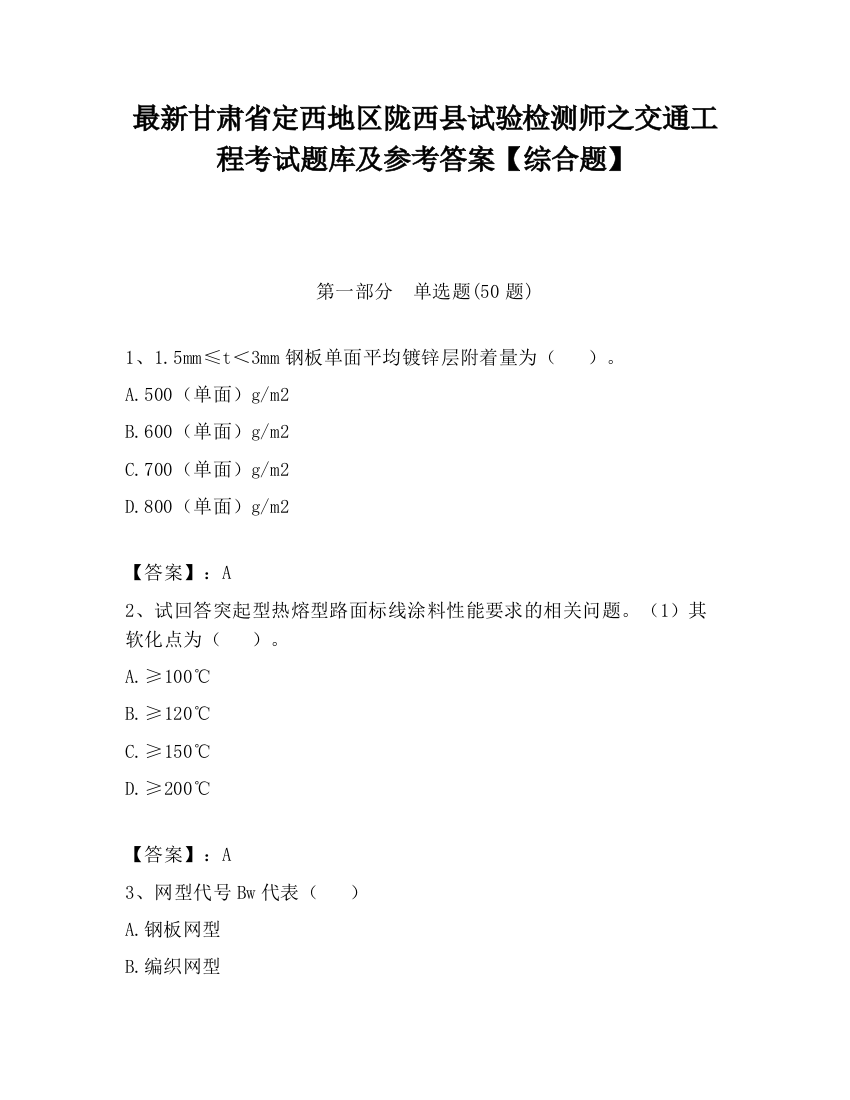 最新甘肃省定西地区陇西县试验检测师之交通工程考试题库及参考答案【综合题】

第一部分 单选题(50 题)

1、1.5mm≤t＜3mm 钢板单面平均镀锌层附着量为（ ）。

A.500（单面）g/m2

B.600（单面）g/m2

C.700（单面）g/m2

D.800（单面）g/m2

【答案】：A

2、试回答突起型热熔型路面标线涂料性能要求的相关问题。（1）其软化点为（ ）。

A.≥100℃

B.≥120℃

C.≥150℃

D.≥200℃

【答案】：A

3、网型代号 Bw 代表（ ）

A.钢板网型

B.编织网型